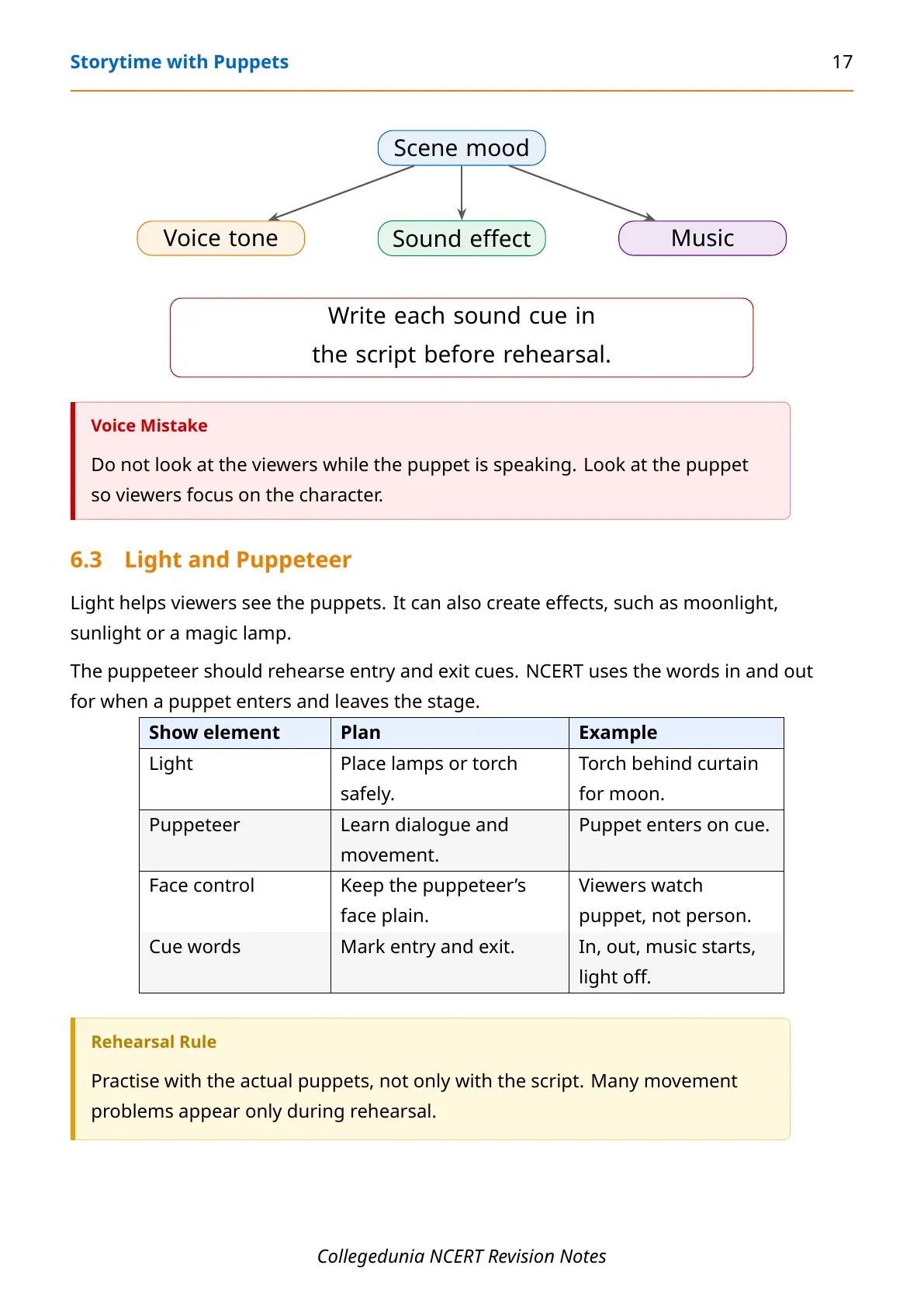 Storytime with Puppets 17

Scene mood

Voice tone

Sound effect

Music

Write each sound cue in the script before rehearsal.

Voice Mistake

Do not look at the viewers while the puppet is speaking. Look at the puppet so viewers focus on the character.

6.3 Light and Puppeteer

Light helps viewers see the puppets. It can also create effects, such as moonlight, sunlight or a magic lamp.

The puppeteer should rehearse entry and exit cues. NCERT uses the words in and out for when a puppet enters and leaves the stage.

| Show element | Plan | Example |
|---|---|---|
| Light | Place lamps or torch safely. | Torch behind curtain for moon. |
| Puppeteer | Learn dialogue and movement. | Puppet enters on cue. |
| Face control | Keep the puppeteer's face plain. | Viewers watch puppet, not person. |
| Cue words | Mark entry and exit. | In, out, music starts, light off. |

Rehearsal Rule

Practise with the actual puppets, not only with the script. Many movement problems appear only during rehearsal.

Collegedunia NCERT Revision Notes